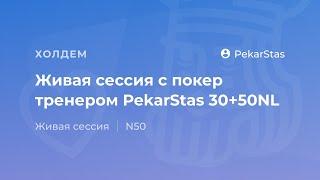 ХОЛДЕМ

PekarStas

Живая сессия с покер тренером PekarStas 30+50NL

Живая сессия | N50